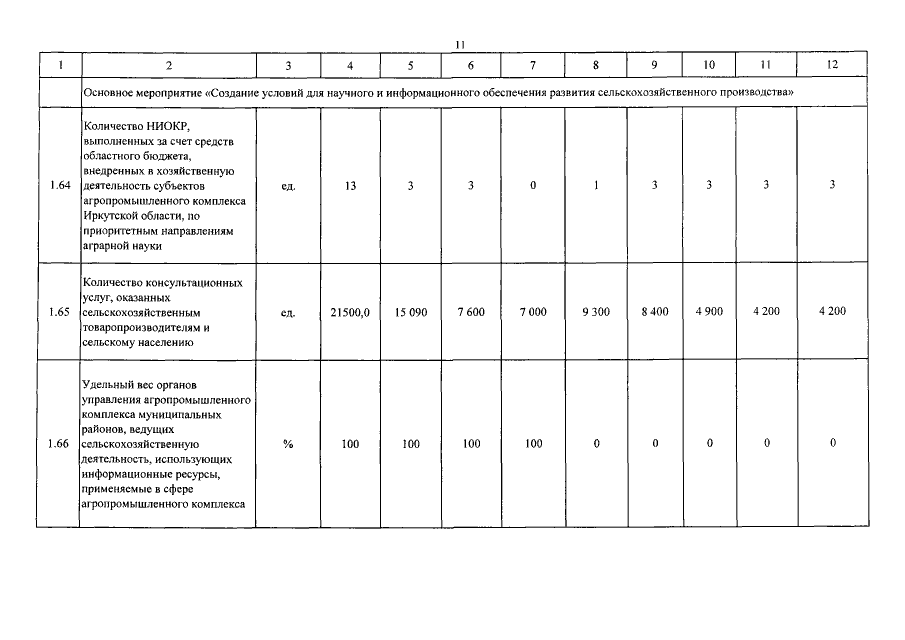 11

| 1 | 2 | 3 | 4 | 5 | 6 | 7 | 8 | 9 | 10 | 11 | 12 |
|---|---|---|---|---|---|---|---|---|---|---|---|
| | Основное мероприятие «Создание условий для научного и информационного обеспечения развития сельскохозяйственного производства» | | | | | | | | | | |
| 1.64 | Количество НИОКР, выполненных за счет средств областного бюджета, внедренных в хозяйственную деятельность субъектов агропромышленного комплекса Иркутской области, по приоритетным направлениям аграрной науки | ед. | 13 | 3 | 3 | 0 | 1 | 3 | 3 | 3 | 3 |
| 1.65 | Количество консультационных услуг, оказанных сельскохозяйственным товаропроизводителям и сельскому населению | ед. | 21500,0 | 15 090 | 7 600 | 7 000 | 9 300 | 8 400 | 4 900 | 4 200 | 4 200 |
| 1.66 | Удельный вес органов управления агропромышленного комплекса муниципальных районов, ведущих сельскохозяйственную деятельность, использующих информационные ресурсы, применяемые в сфере агропромышленного комплекса | % | 100 | 100 | 100 | 100 | 0 | 0 | 0 | 0 | 0 |